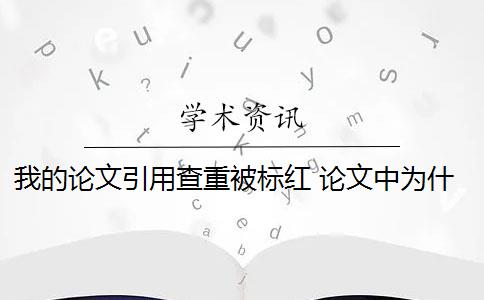 学术资讯

我的论文引用查重被标红 论文中为什